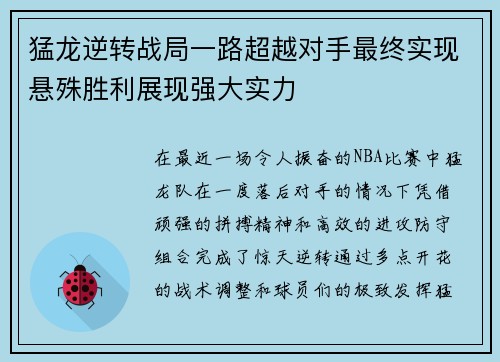 猛龙逆转战局一路超越对手最终实现悬殊胜利展现强大实力

在最近一场令人振奋的NBA比赛中猛龙队在一度落后对手的情况下凭借顽强的拼搏精神和高效的进攻防守组合完成了惊天逆转通过多点开花的战术调整和球员们的极致发挥猛